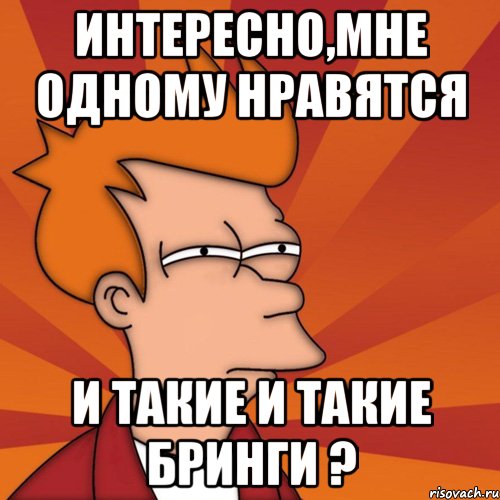 ИНТЕРЕСНО,МНЕ ОДНОМУ НРАВЯТСЯ

И ТАКИЕ И ТАКИЕ БРИНГИ ?

risovach.ru